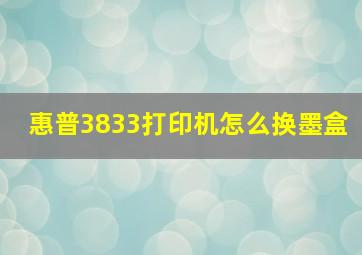 惠普3833打印机怎么换墨盒